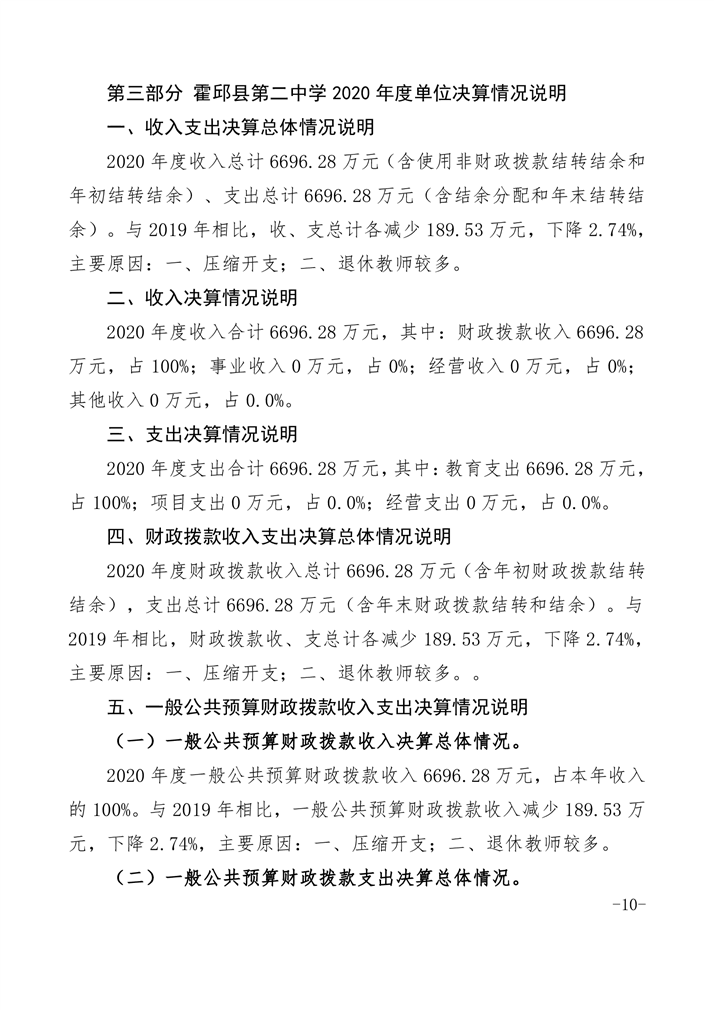 第三部分 霍邱县第二中学 2020 年度单位决算情况说明

一、收入支出决算总体情况说明

2020 年度收入总计 6696.28 万元（含使用非财政拨款结转结余和年初结转结余）、支出总计 6696.28 万元（含结余分配和年末结转结余）。与 2019 年相比，收、支总计各减少 189.53 万元，下降 2.74%，主要原因：一、压缩开支；二、退休教师较多。

二、收入决算情况说明

2020 年度收入合计 6696.28 万元，其中：财政拨款收入 6696.28 万元，占 100%；事业收入 0 万元，占 0%；经营收入 0 万元，占 0%；其他收入 0 万元，占 0.0%。

三、支出决算情况说明

2020 年度支出合计 6696.28 万元，其中：教育支出 6696.28 万元，占 100%；项目支出 0 万元，占 0.0%；经营支出 0 万元，占 0.0%。

四、财政拨款收入支出决算总体情况说明

2020 年度财政拨款收入总计 6696.28 万元（含年初财政拨款结转结余），支出总计 6696.28 万元（含年末财政拨款结转和结余）。与 2019 年相比，财政拨款收、支总计各减少 189.53 万元，下降 2.74%，主要原因：一、压缩开支；二、退休教师较多。。

五、一般公共预算财政拨款收入支出决算情况说明

（一）一般公共预算财政拨款收入决算总体情况。

2020 年度一般公共预算财政拨款收入 6696.28 万元，占本年收入的 100%。与 2019 年相比，一般公共预算财政拨款收入减少 189.53 万元，下降 2.74%，主要原因：一、压缩开支；二、退休教师较多。

（二）一般公共预算财政拨款支出决算总体情况。

-10-